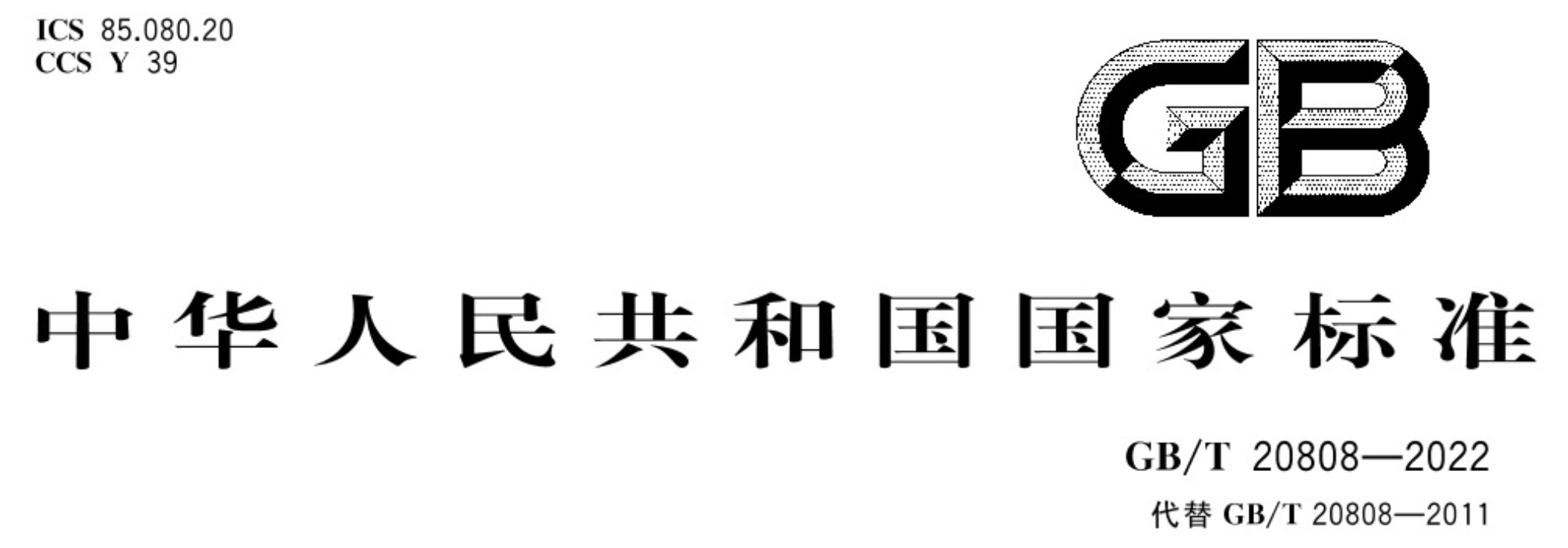 ICS 85.080.20
CCS Y 39

GB

中华人民共和国国家标准

GB/T 20808—2022
代替 GB/T 20808—2011